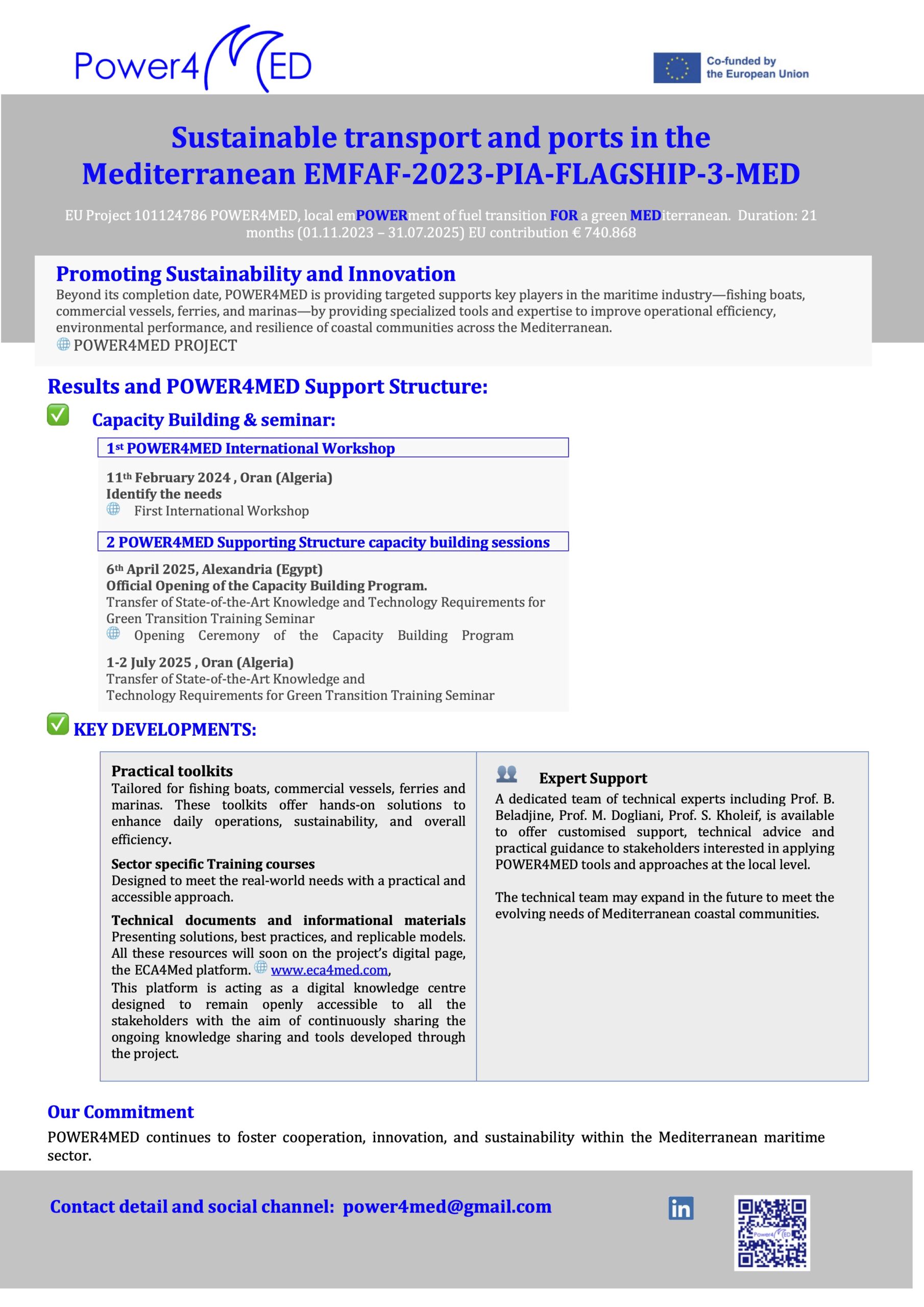 Power4MED

Co-funded by the European Union

Sustainable transport and ports in the Mediterranean EMFAF-2023-PIA-FLAGSHIP-3-MED

EU Project 101124786 POWER4MED, local emPOWERment of fuel transition FOR a green MEDiterranean. Duration: 21 months (01.11.2023 – 31.07.2025) EU contribution € 740.868

Promoting Sustainability and Innovation
Beyond its completion date, POWER4MED is providing targeted supports key players in the maritime industry—fishing boats, commercial vessels, ferries, and marinas—by providing specialized tools and expertise to improve operational efficiency, environmental performance, and resilience of coastal communities across the Mediterranean.
POWER4MED PROJECT

Results and POWER4MED Support Structure:

Capacity Building & seminar:

1st POWER4MED International Workshop

11th February 2024 , Oran (Algeria)
Identify the needs
First International Workshop

2 POWER4MED Supporting Structure capacity building sessions

6th April 2025, Alexandria (Egypt)
Official Opening of the Capacity Building Program.
Transfer of State-of-the-Art Knowledge and Technology Requirements for Green Transition Training Seminar
Opening Ceremony of the Capacity Building Program

1-2 July 2025 , Oran (Algeria)
Transfer of State-of-the-Art Knowledge and Technology Requirements for Green Transition Training Seminar

KEY DEVELOPMENTS:

Practical toolkits
Tailored for fishing boats, commercial vessels, ferries and marinas. These toolkits offer hands-on solutions to enhance daily operations, sustainability, and overall efficiency.

Sector specific Training courses
Designed to meet the real-world needs with a practical and accessible approach.

Technical documents and informational materials
Presenting solutions, best practices, and replicable models. All these resources will soon on the project's digital page, the ECA4Med platform. www.eca4med.com,
This platform is acting as a digital knowledge centre designed to remain openly accessible to all the stakeholders with the aim of continuously sharing the ongoing knowledge sharing and tools developed through the project.

Expert Support
A dedicated team of technical experts including Prof. B. Beladjine, Prof. M. Dogliani, Prof. S. Kholeif, is available to offer customised support, technical advice and practical guidance to stakeholders interested in applying POWER4MED tools and approaches at the local level.

The technical team may expand in the future to meet the evolving needs of Mediterranean coastal communities.

Our Commitment
POWER4MED continues to foster cooperation, innovation, and sustainability within the Mediterranean maritime sector.

Contact detail and social channel: power4med@gmail.com

in

Power4MED